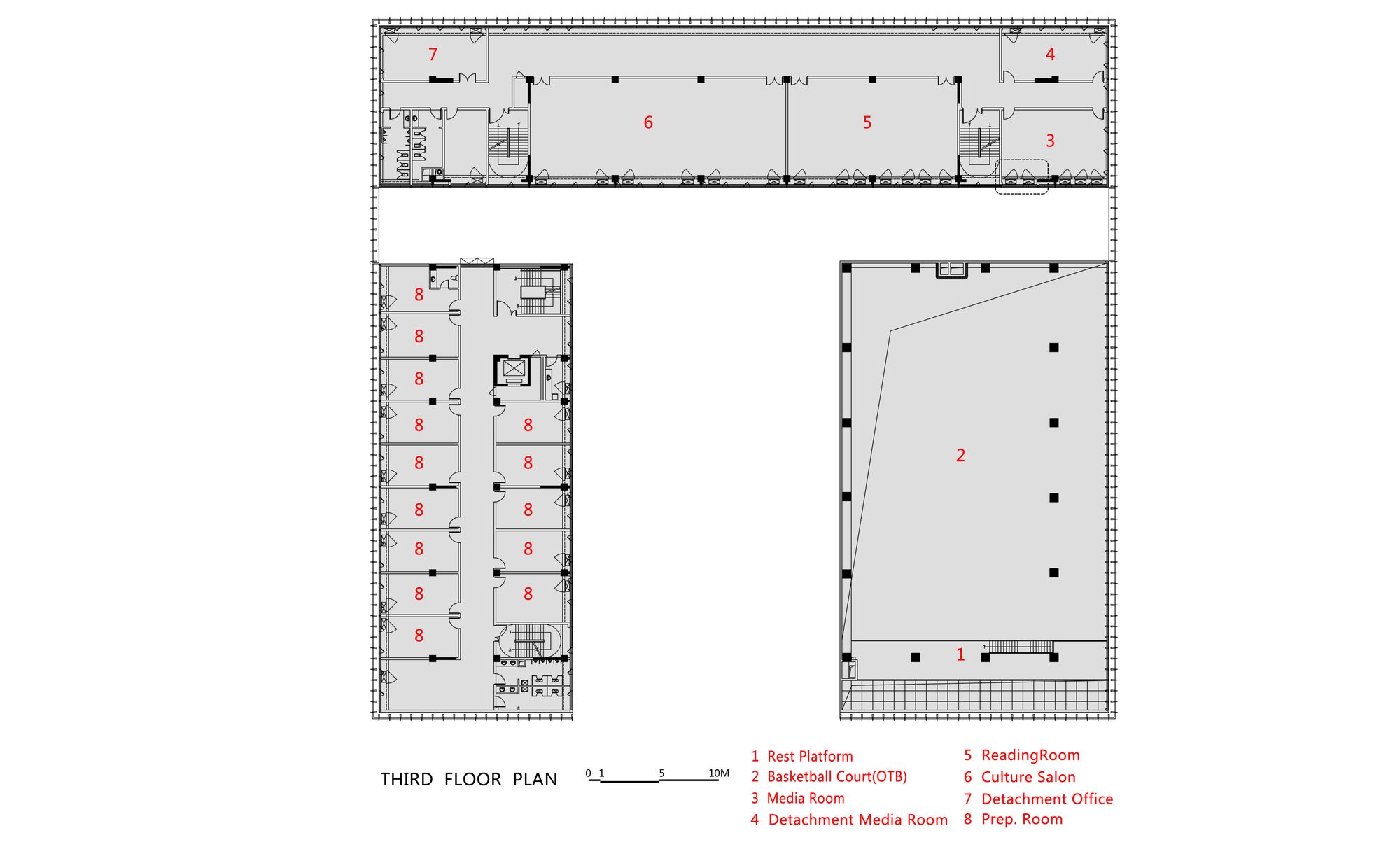 7

4

6

5

3

8
8
8
8 8
8 8
8 8
8 8
8 8
8

2

1

THIRD FLOOR PLAN

0 1 5 10M

1 Rest Platform
2 Basketball Court(OTB)
3 Media Room
4 Detachment Media Room

5 ReadingRoom
6 Culture Salon
7 Detachment Office
8 Prep. Room